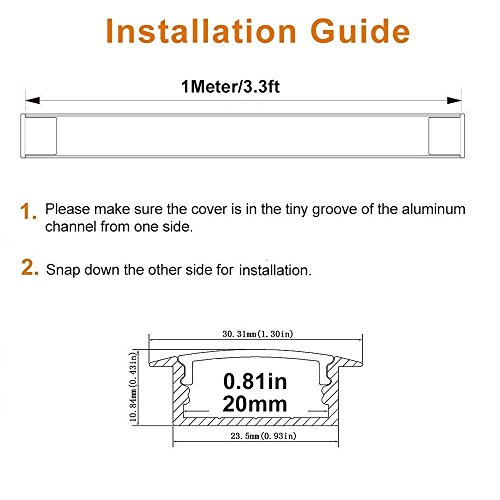 Installation Guide

1Meter/3.3ft

1. Please make sure the cover is in the tiny groove of the aluminum channel from one side.

2. Snap down the other side for installation.

30.31mm(1.30in)

10.84mm(0.43in)

0.81in
20mm

23.5mm(0.93in)